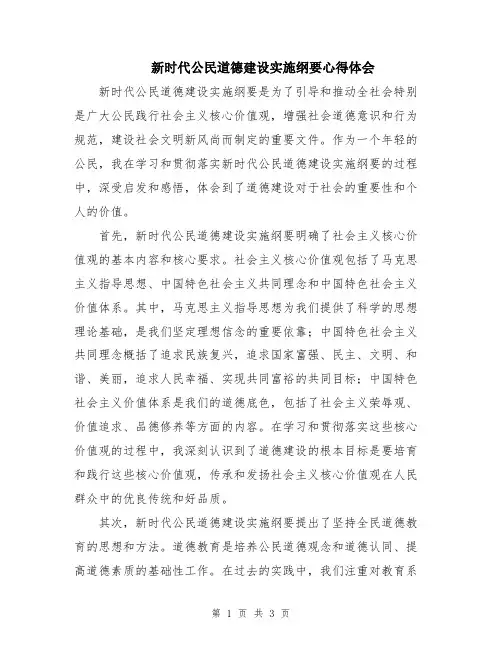 新时代公民道德建设实施纲要心得体会

新时代公民道德建设实施纲要是为了引导和推动全社会特别是广大公民践行社会主义核心价值观，增强社会道德意识和行为规范，建设社会文明新风尚而制定的重要文件。作为一个年轻的公民，我在学习和贯彻落实新时代公民道德建设实施纲要的过程中，深受启发和感悟，体会到了道德建设对于社会的重要性和个人的价值。

首先，新时代公民道德建设实施纲要明确了社会主义核心价值观的基本内容和核心要求。社会主义核心价值观包括了马克思主义指导思想、中国特色社会主义共同理念和中国特色社会主义价值体系。其中，马克思主义指导思想为我们提供了科学的思想理论基础，是我们坚定理想信念的重要依靠；中国特色社会主义共同理念概括了追求民族复兴，追求国家富强、民主、文明、和谐、美丽，追求人民幸福、实现共同富裕的共同目标；中国特色社会主义价值体系是我们的道德底色，包括了社会主义荣辱观、价值追求、品德修养等方面的内容。在学习和贯彻落实这些核心价值观的过程中，我深刻认识到了道德建设的根本目标是要培育和践行这些核心价值观，传承和发扬社会主义核心价值观在人民群众中的优良传统和好品质。

其次，新时代公民道德建设实施纲要提出了坚持全民道德教育的思想和方法。道德教育是培养公民道德观念和道德认同、提高道德素质的基础性工作。在过去的实践中，我们注重对教育系

第 1 页 共 3 页